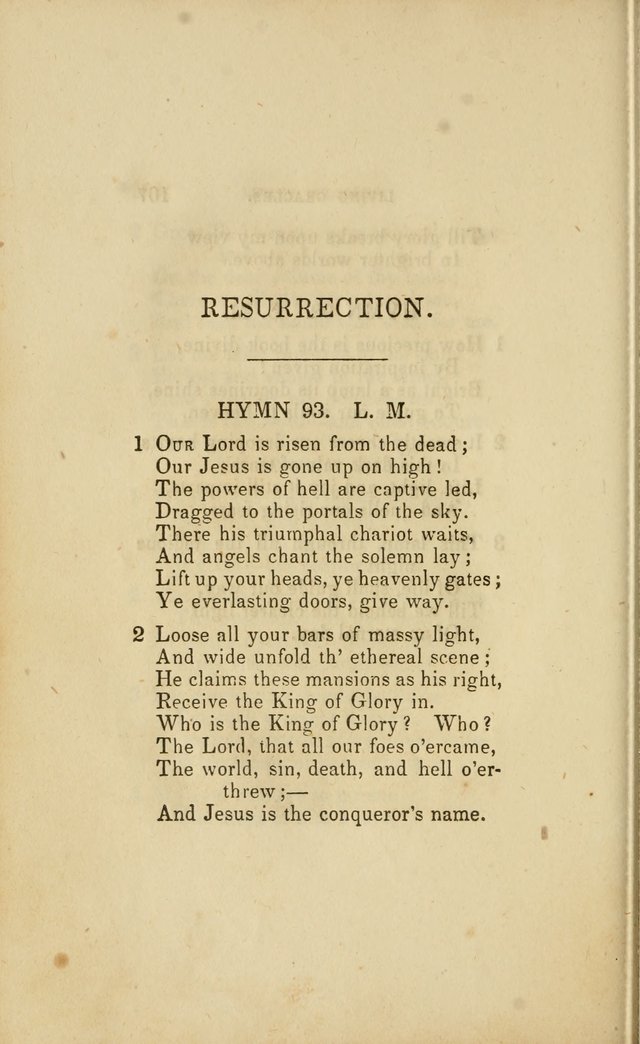 RESURRECTION.

HYMN 93. L. M.

1 Our Lord is risen from the dead;
Our Jesus is gone up on high!
The powers of hell are captive led,
Dragged to the portals of the sky.
There his triumphal chariot waits,
And angels chant the solemn lay;
Lift up your heads, ye heavenly gates;
Ye everlasting doors, give way.

2 Loose all your bars of massy light,
And wide unfold th' ethereal scene;
He claims these mansions as his right,
Receive the King of Glory in.
Who is the King of Glory? Who?
The Lord, that all our foes o'ercame,
The world, sin, death, and hell o'erthrew;—
And Jesus is the conqueror's name.